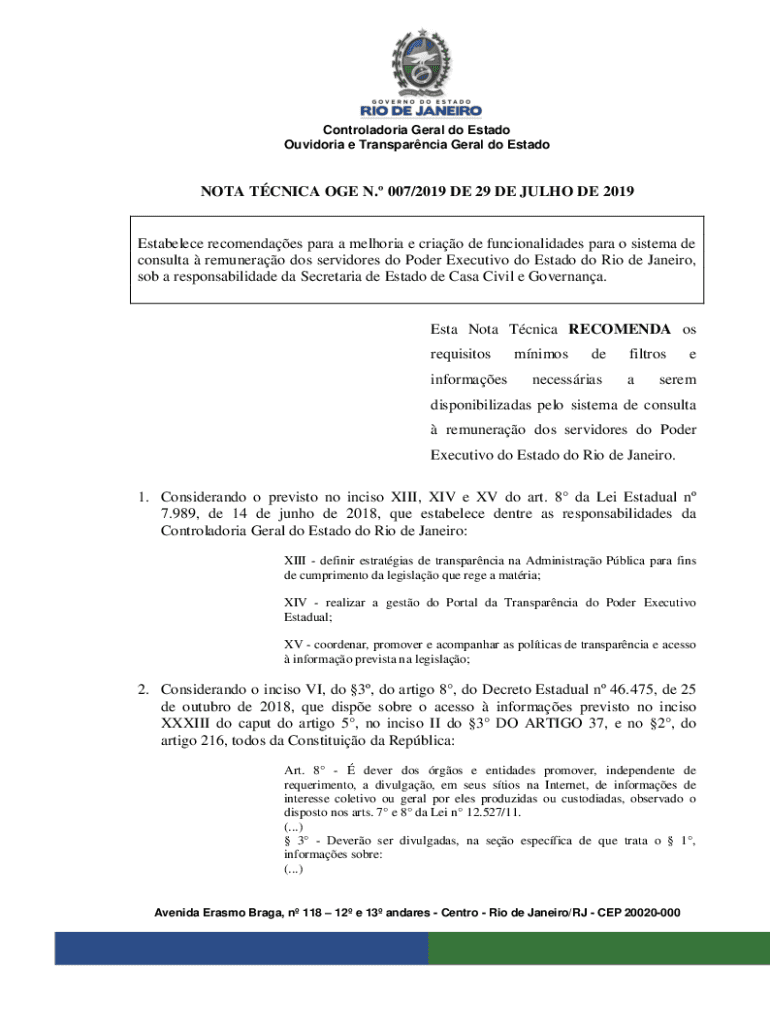 GOVERNO DO ESTADO
RIO DE JANEIRO

Controladoria Geral do Estado
Ouvidoria e Transparência Geral do Estado

NOTA TÉCNICA OGE N.º 007/2019 DE 29 DE JULHO DE 2019

Estabelece recomendações para a melhoria e criação de funcionalidades para o sistema de consulta à remuneração dos servidores do Poder Executivo do Estado do Rio de Janeiro, sob a responsabilidade da Secretaria de Estado de Casa Civil e Governança.

Esta Nota Técnica RECOMENDA os requisitos mínimos de filtros e informações necessárias a serem disponibilizadas pelo sistema de consulta à remuneração dos servidores do Poder Executivo do Estado do Rio de Janeiro.

1. Considerando o previsto no inciso XIII, XIV e XV do art. 8° da Lei Estadual nº 7.989, de 14 de junho de 2018, que estabelece dentre as responsabilidades da Controladoria Geral do Estado do Rio de Janeiro:

XIII - definir estratégias de transparência na Administração Pública para fins de cumprimento da legislação que rege a matéria;

XIV - realizar a gestão do Portal da Transparência do Poder Executivo Estadual;

XV - coordenar, promover e acompanhar as políticas de transparência e acesso à informação prevista na legislação;

2. Considerando o inciso VI, do §3º, do artigo 8°, do Decreto Estadual nº 46.475, de 25 de outubro de 2018, que dispõe sobre o acesso à informações previsto no inciso XXXIII do caput do artigo 5°, no inciso II do §3° DO ARTIGO 37, e no §2°, do artigo 216, todos da Constituição da República:

Art. 8° - É dever dos órgãos e entidades promover, independente de requerimento, a divulgação, em seus sítios na Internet, de informações de interesse coletivo ou geral por eles produzidas ou custodiadas, observado o disposto nos arts. 7° e 8° da Lei n° 12.527/11.
(...)
§ 3° - Deverão ser divulgadas, na seção específica de que trata o § 1°, informações sobre:
(...)

Avenida Erasmo Braga, nº 118 – 12º e 13º andares - Centro - Rio de Janeiro/RJ - CEP 20020-000